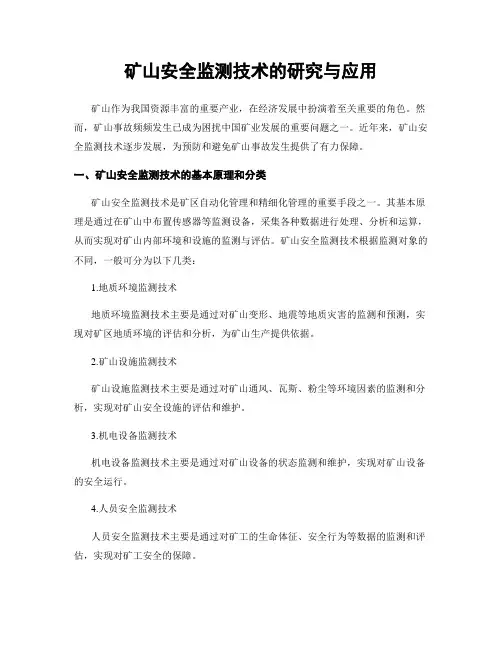 矿山安全监测技术的研究与应用

矿山作为我国资源丰富的重要产业，在经济发展中扮演着至关重要的角色。然而，矿山事故频频发生已成为困扰中国矿业发展的重要问题之一。近年来，矿山安全监测技术逐步发展，为预防和避免矿山事故发生提供了有力保障。

一、矿山安全监测技术的基本原理和分类

矿山安全监测技术是矿区自动化管理和精细化管理的重要手段之一。其基本原理是通过在矿山中布置传感器等监测设备，采集各种数据进行处理、分析和运算，从而实现对矿山内部环境和设施的监测与评估。矿山安全监测技术根据监测对象的不同，一般可分为以下几类：

1.地质环境监测技术

地质环境监测技术主要是通过对矿山变形、地震等地质灾害的监测和预测，实现对矿区地质环境的评估和分析，为矿山生产提供依据。

2.矿山设施监测技术

矿山设施监测技术主要是通过对矿山通风、瓦斯、粉尘等环境因素的监测和分析，实现对矿山安全设施的评估和维护。

3.机电设备监测技术

机电设备监测技术主要是通过对矿山设备的状态监测和维护，实现对矿山设备的安全运行。

4.人员安全监测技术

人员安全监测技术主要是通过对矿工的生命体征、安全行为等数据的监测和评估，实现对矿工安全的保障。